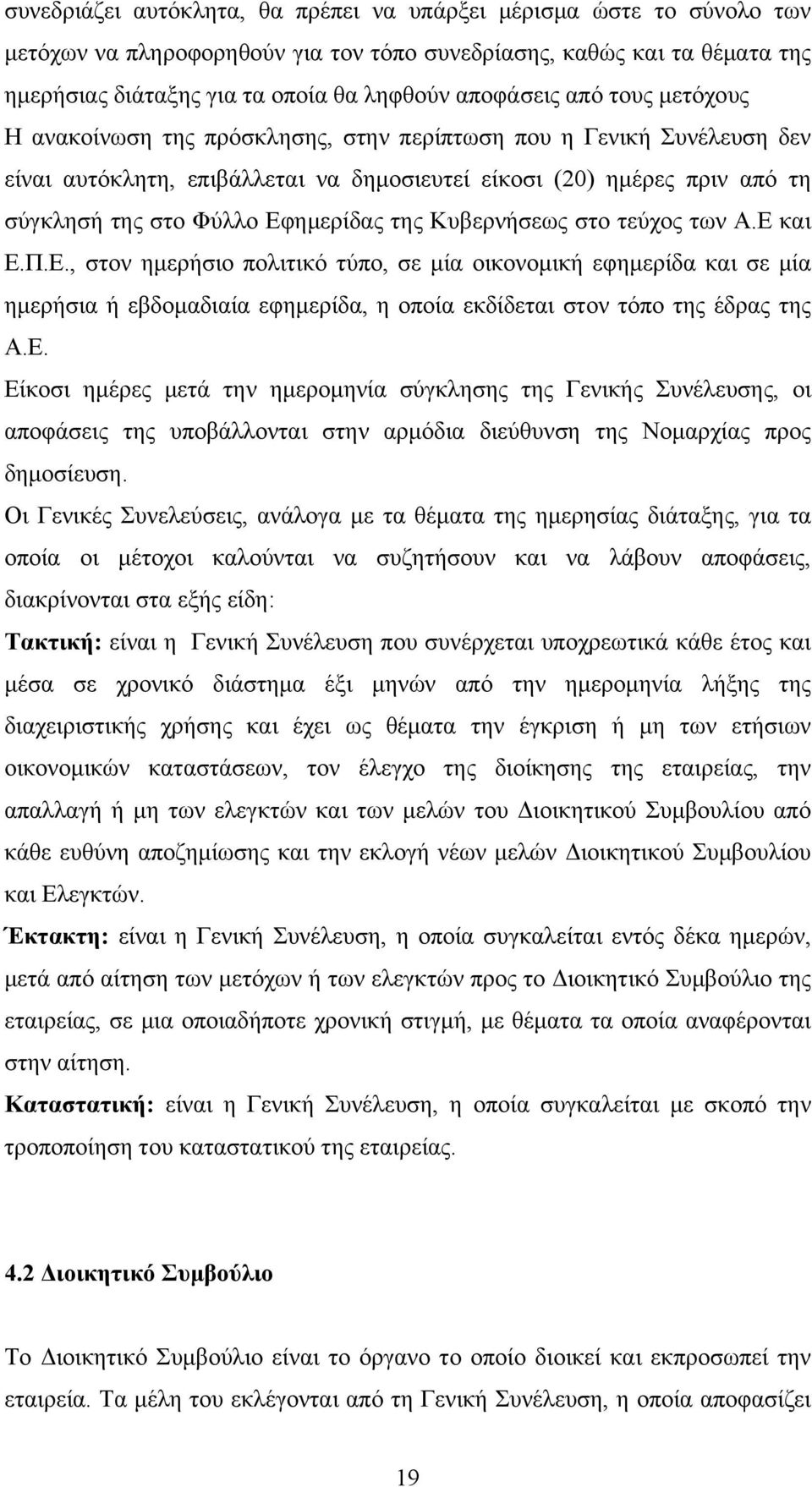 συνεδριάζει αυτόκλητα, θα πρέπει να υπάρξει μέρισμα ώστε το σύνολο των μετόχων να πληροφορηθούν για τον τόπο συνεδρίασης, καθώς και τα θέματα της ημερήσιας διάταξης για τα οποία θα ληφθούν αποφάσεις από τους μετόχους
Η ανακοίνωση της πρόσκλησης, στην περίπτωση που η Γενική Συνέλευση δεν είναι αυτόκλητη, επιβάλλεται να δημοσιευτεί είκοσι (20) ημέρες πριν από τη σύγκλησή της στο Φύλλο Εφημερίδας της Κυβερνήσεως στο τεύχος των Α.Ε και Ε.Π.Ε., στον ημερήσιο πολιτικό τύπο, σε μία οικονομική εφημερίδα και σε μία ημερήσια ή εβδομαδιαία εφημερίδα, η οποία εκδίδεται στον τόπο της έδρας της Α.Ε.
Είκοσι ημέρες μετά την ημερομηνία σύγκλησης της Γενικής Συνέλευσης, οι αποφάσεις της υποβάλλονται στην αρμόδια διεύθυνση της Νομαρχίας προς δημοσίευση.
Οι Γενικές Συνελεύσεις, ανάλογα με τα θέματα της ημερησίας διάταξης, για τα οποία οι μέτοχοι καλούνται να συζητήσουν και να λάβουν αποφάσεις, διακρίνονται στα εξής είδη:
Τακτική: είναι η Γενική Συνέλευση που συνέρχεται υποχρεωτικά κάθε έτος και μέσα σε χρονικό διάστημα έξι μηνών από την ημερομηνία λήξης της διαχειριστικής χρήσης και έχει ως θέματα την έγκριση ή μη των ετήσιων οικονομικών καταστάσεων, τον έλεγχο της διοίκησης της εταιρείας, την απαλλαγή ή μη των ελεγκτών και των μελών του Διοικητικού Συμβουλίου από κάθε ευθύνη αποζημίωσης και την εκλογή νέων μελών Διοικητικού Συμβουλίου και Ελεγκτών.
Έκτακτη: είναι η Γενική Συνέλευση, η οποία συγκαλείται εντός δέκα ημερών, μετά από αίτηση των μετόχων ή των ελεγκτών προς το Διοικητικό Συμβούλιο της εταιρείας, σε μια οποιαδήποτε χρονική στιγμή, με θέματα τα οποία αναφέρονται στην αίτηση.
Καταστατική: είναι η Γενική Συνέλευση, η οποία συγκαλείται με σκοπό την τροποποίηση του καταστατικού της εταιρείας.

4.2 Διοικητικό Συμβούλιο

Το Διοικητικό Συμβούλιο είναι το όργανο το οποίο διοικεί και εκπροσωπεί την εταιρεία. Τα μέλη του εκλέγονται από τη Γενική Συνέλευση, η οποία αποφασίζει

19